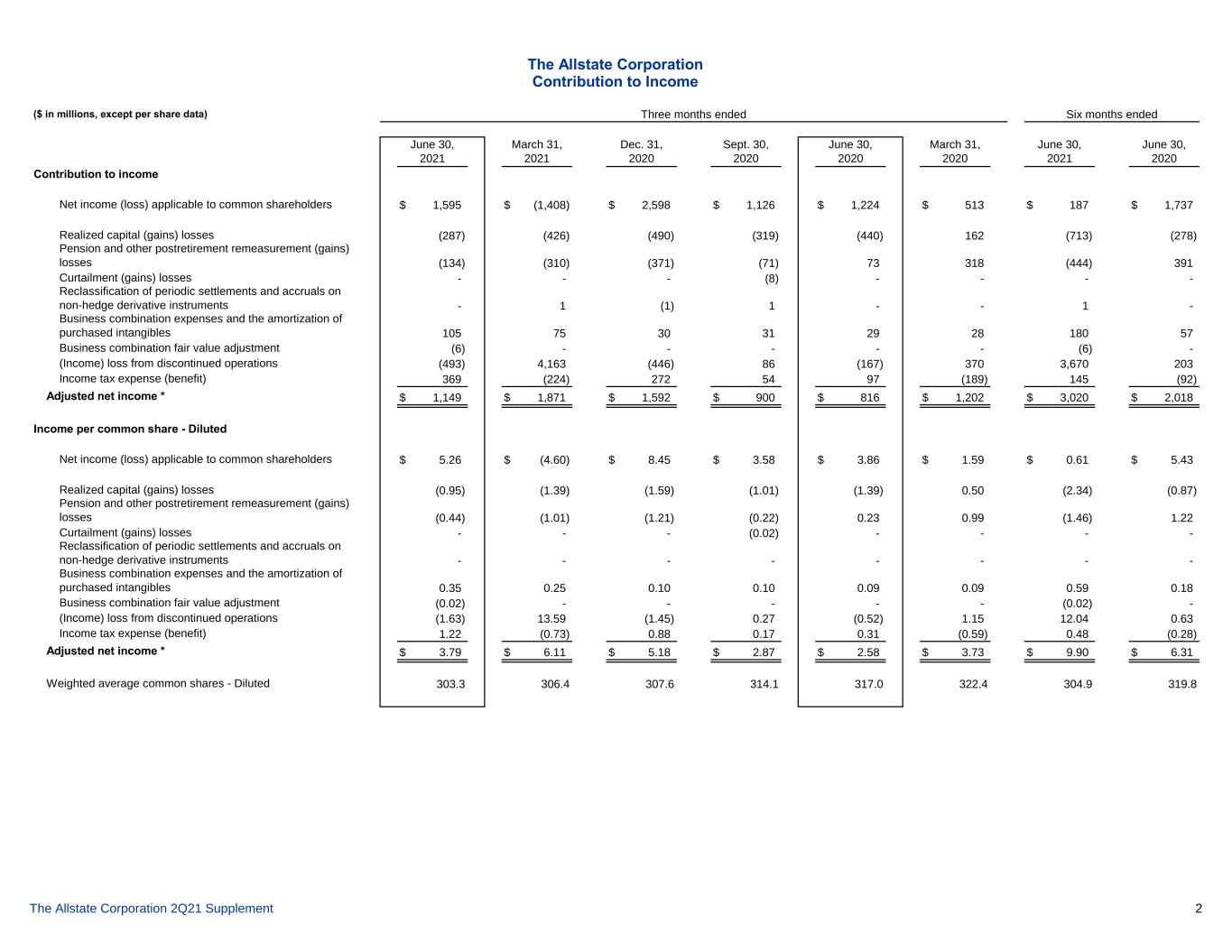 The Allstate Corporation
Contribution to Income

| ($ in millions, except per share data) | Three months ended | | | | | | Six months ended | |
|---|---|---|---|---|---|---|---|---|
| | June 30, 2021 | March 31, 2021 | Dec. 31, 2020 | Sept. 30, 2020 | June 30, 2020 | March 31, 2020 | June 30, 2021 | June 30, 2020 |
| Contribution to income | | | | | | | | |
| Net income (loss) applicable to common shareholders | $ 1,595 | $ (1,408) | $ 2,598 | $ 1,126 | $ 1,224 | $ 513 | $ 187 | $ 1,737 |
| Realized capital (gains) losses | (287) | (426) | (490) | (319) | (440) | 162 | (713) | (278) |
| Pension and other postretirement remeasurement (gains) losses | (134) | (310) | (371) | (71) | 73 | 318 | (444) | 391 |
| Curtailment (gains) losses | - | - | - | (8) | - | - | - | - |
| Reclassification of periodic settlements and accruals on non-hedge derivative instruments | - | 1 | (1) | 1 | - | - | 1 | - |
| Business combination expenses and the amortization of purchased intangibles | 105 | 75 | 30 | 31 | 29 | 28 | 180 | 57 |
| Business combination fair value adjustment | (6) | - | - | - | - | - | (6) | - |
| (Income) loss from discontinued operations | (493) | 4,163 | (446) | 86 | (167) | 370 | 3,670 | 203 |
| Income tax expense (benefit) | 369 | (224) | 272 | 54 | 97 | (189) | 145 | (92) |
| Adjusted net income * | $ 1,149 | $ 1,871 | $ 1,592 | $ 900 | $ 816 | $ 1,202 | $ 3,020 | $ 2,018 |
| Income per common share - Diluted | | | | | | | | |
| Net income (loss) applicable to common shareholders | $ 5.26 | $ (4.60) | $ 8.45 | $ 3.58 | $ 3.86 | $ 1.59 | $ 0.61 | $ 5.43 |
| Realized capital (gains) losses | (0.95) | (1.39) | (1.59) | (1.01) | (1.39) | 0.50 | (2.34) | (0.87) |
| Pension and other postretirement remeasurement (gains) losses | (0.44) | (1.01) | (1.21) | (0.22) | 0.23 | 0.99 | (1.46) | 1.22 |
| Curtailment (gains) losses | - | - | - | (0.02) | - | - | - | - |
| Reclassification of periodic settlements and accruals on non-hedge derivative instruments | - | - | - | - | - | - | - | - |
| Business combination expenses and the amortization of purchased intangibles | 0.35 | 0.25 | 0.10 | 0.10 | 0.09 | 0.09 | 0.59 | 0.18 |
| Business combination fair value adjustment | (0.02) | - | - | - | - | - | (0.02) | - |
| (Income) loss from discontinued operations | (1.63) | 13.59 | (1.45) | 0.27 | (0.52) | 1.15 | 12.04 | 0.63 |
| Income tax expense (benefit) | 1.22 | (0.73) | 0.88 | 0.17 | 0.31 | (0.59) | 0.48 | (0.28) |
| Adjusted net income * | $ 3.79 | $ 6.11 | $ 5.18 | $ 2.87 | $ 2.58 | $ 3.73 | $ 9.90 | $ 6.31 |
| Weighted average common shares - Diluted | 303.3 | 306.4 | 307.6 | 314.1 | 317.0 | 322.4 | 304.9 | 319.8 |

The Allstate Corporation 2Q21 Supplement
2